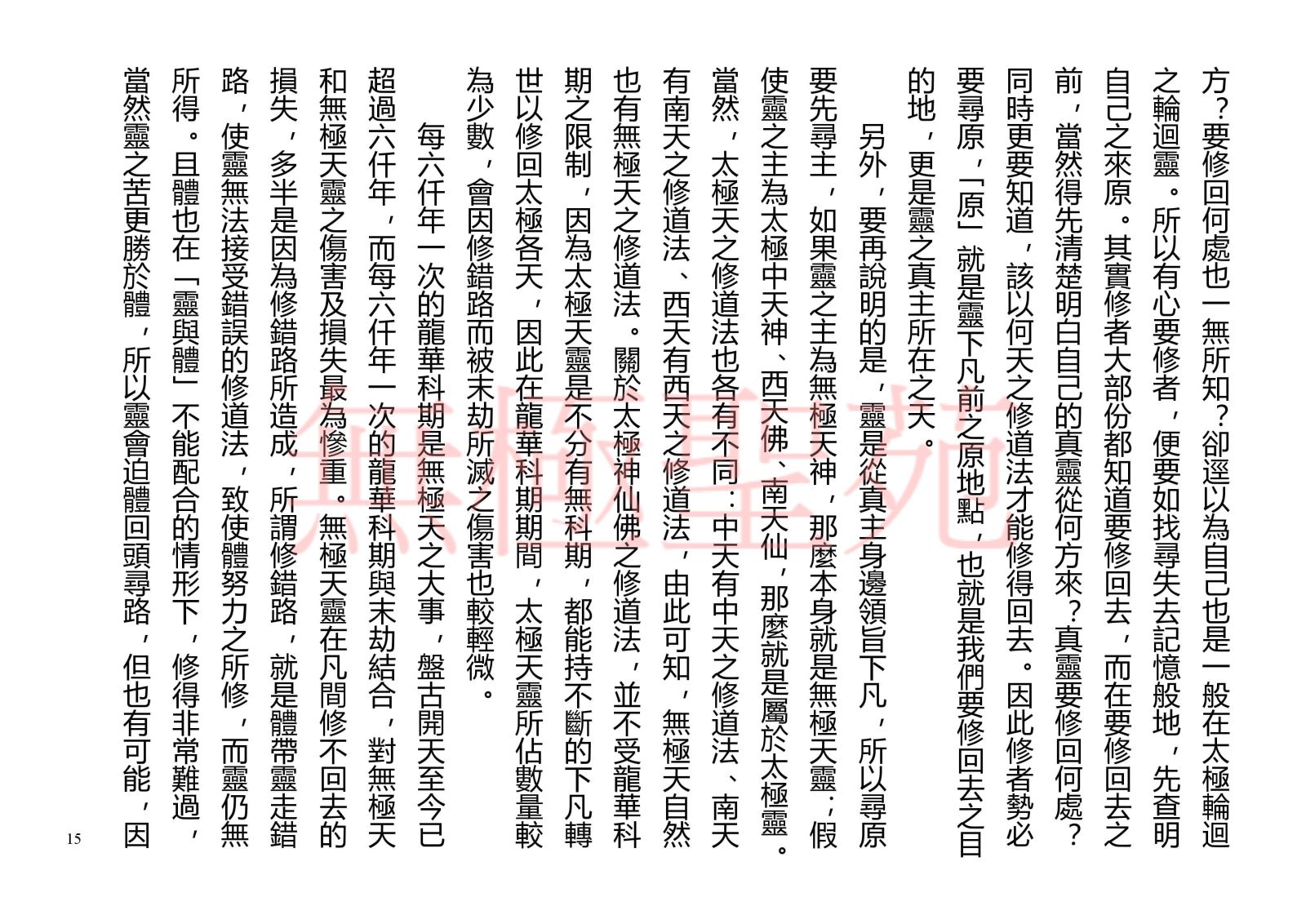 方？要修回何處也一無所知？卻逕以為自己也是一般在太極輪迴之輪迴靈。所以有心要修者，便要如找尋失去記憶般地，先查明自己之來原。其實修者大部份都知道要修回去，而在要修回去之前，當然得先清楚明白自己的真靈從何方來？真靈要修回何處？同時更要知道，該以何天之修道法才能修得回去。因此修者勢必要尋原，「原」就是靈下凡前之原地點，也就是我們要修回去之目的地，更是靈之真主所在之天。

另外，要再說明的是，靈是從真主身邊領旨下凡，所以尋原要先尋主，如果靈之主為無極天神，那麼本身就是無極天靈；假使靈之主為太極中天神、西天佛、南天仙，那麼就是屬於太極靈。當然，太極天之修道法也各有不同：中天有中天之修道法、南天有南天之修道法、西天有西天之修道法，由此可知，無極天自然也有無極天之修道法。關於太極神仙佛之修道法，並不受龍華科期之限制，因為太極天靈是不分有無科期，都能持不斷的下凡轉世以修回太極各天，因此在龍華科期期間，太極天靈所佔數量較為少數，會因修錯路而被末劫所滅之傷害也較輕微。

每六仟年一次的龍華科期是無極天之大事，盤古開天至今已超過六仟年，而每六仟年一次的龍華科期與末劫結合，對無極天和無極天靈之傷害及損失最為慘重。無極天靈在凡間修不回去的損失，多半是因為修錯路所造成，所謂修錯路，就是體帶靈走錯路，使靈無法接受錯誤的修道法，致使體努力之所修，而靈仍無所得。且體也在「靈與體」不能配合的情形下，修得非常難過，當然靈之苦更勝於體，所以靈會迫體回頭尋路，但也有可能，因

無極聖苑

15